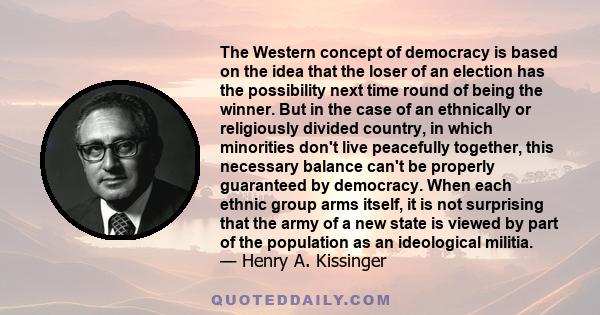 The Western concept of democracy is based on the idea that the loser of an election has the possibility next time round of being the winner. But in the case of an ethnically or religiously divided country, in which minorities don't live peacefully together, this necessary balance can't be properly guaranteed by democracy. When each ethnic group arms itself, it is not surprising that the army of a new state is viewed by part of the population as an ideological militia.
— Henry A. Kissinger

QUOTEDDAILY.COM